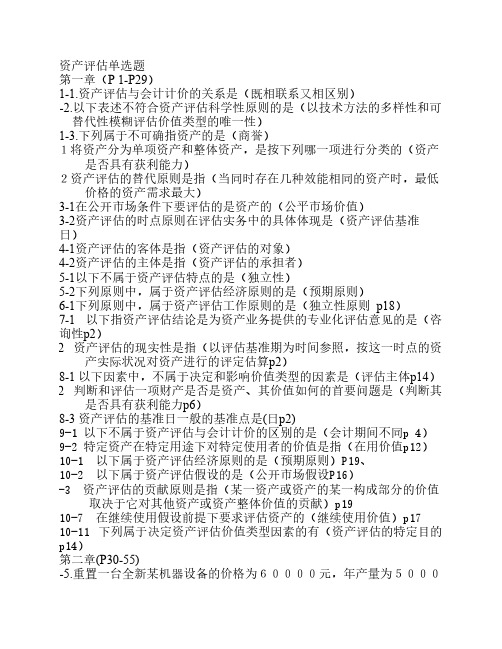 资产评估单选题
第一章（P 1-P29）
1-1.资产评估与会计计价的关系是（既相联系又相区别）
-2.以下表述不符合资产评估科学性原则的是（以技术方法的多样性和可替代性模糊评估价值类型的唯一性）
1-3.下列属于不可确指资产的是（商誉）
1 将资产分为单项资产和整体资产，是按下列哪一项进行分类的（资产是否具有获利能力）
2 资产评估的替代原则是指（当同时存在几种效能相同的资产时，最低价格的资产需求最大）
3-1在公开市场条件下要评估的是资产的（公平市场价值）
3-2资产评估的时点原则在评估实务中的具体体现是（资产评估基准日）
4-1资产评估的客体是指（资产评估的对象）
4-2资产评估的主体是指（资产评估的承担者）
5-1以下不属于资产评估特点的是（独立性）
5-2下列原则中，属于资产评估经济原则的是（预期原则）
6-1下列原则中，属于资产评估工作原则的是（独立性原则 p18）
7-1 以下指资产评估结论是为资产业务提供的专业化评估意见的是（咨询性p2）
2 资产评估的现实性是指（以评估基准期为时间参照，按这一时点的资产实际状况对资产进行的评定估算p2）
8-1 以下因素中，不属于决定和影响价值类型的因素是（评估主体p14）
2 判断和评估一项财产是否是资产、其价值如何的首要问题是（判断其是否具有获利能力p6）
8-3 资产评估的基准日一般的基准点是(日p2)
9-1 以下不属于资产评估与会计计价的区别的是（会计期间不同p 4）
9-2 特定资产在特定用途下对特定使用者的价值是指（在用价值p12）
10-1 以下属于资产评估经济原则的是（预期原则）P19、
10-2 以下属于资产评估假设的是（公开市场假设P16）
-3 资产评估的贡献原则是指（某一资产或资产的某一构成部分的价值取决于它对其他资产或资产整体价值的贡献）p19
10-7 在继续使用假设前提下要求评估资产的（继续使用价值）p17
10-11 下列属于决定资产评估价值类型因素的有（资产评估的特定目的p14）
第二章(P30-55)
-5.重置一台全新某机器设备的价格为６００００元，年产量为５０００